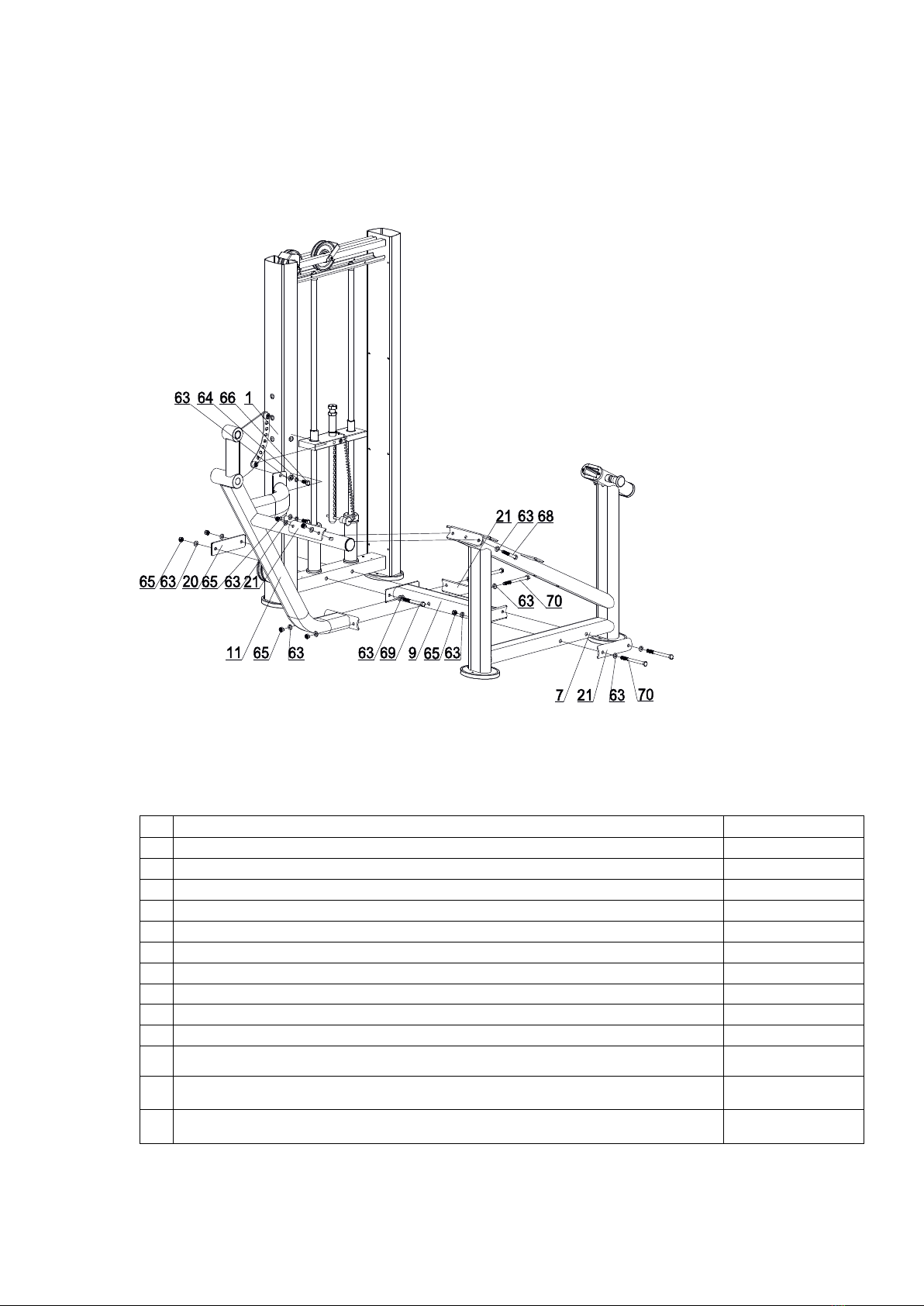 63 64 66 1

21 63 68

65 63 20 65 63 21

63 70

11 65 63

63 69 9 65 63

7 21 63 70